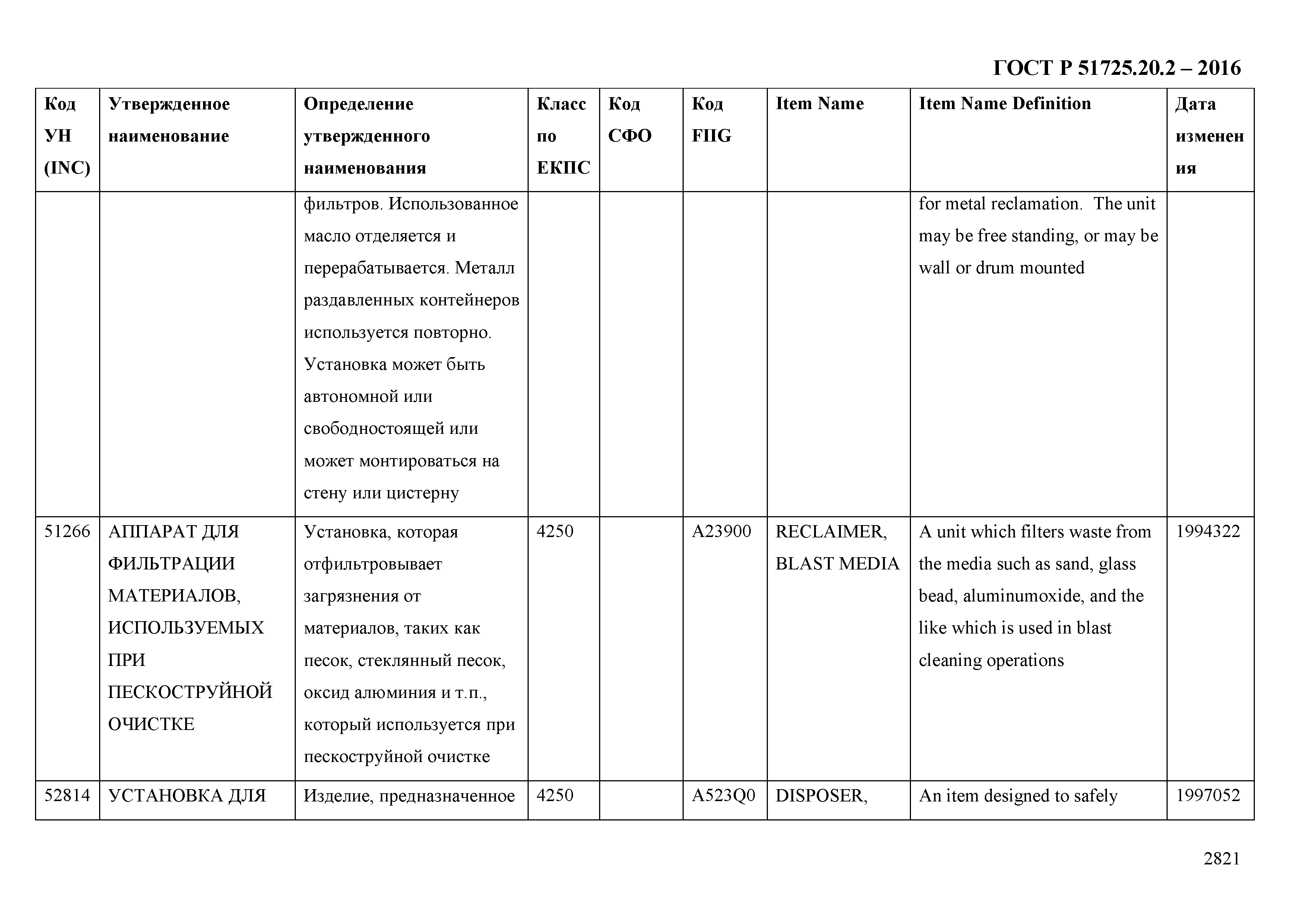 ГОСТ Р 51725.20.2 – 2016

| Код УН (INC) | Утвержденное наименование | Определение утвержденного наименования | Класс по ЕКПС | Код СФО | Код FIIG | Item Name | Item Name Definition | Дата изменения |
|---|---|---|---|---|---|---|---|---|
| | | фильтров. Использованное масло отделяется и перерабатывается. Металл раздавленных контейнеров используется повторно. Установка может быть автономной или свободностоящей или может монтироваться на стену или цистерну | | | | | for metal reclamation. The unit may be free standing, or may be wall or drum mounted | |
| 51266 | АППАРАТ ДЛЯ ФИЛЬТРАЦИИ МАТЕРИАЛОВ, ИСПОЛЬЗУЕМЫХ ПРИ ПЕСКОСТРУЙНОЙ ОЧИСТКЕ | Установка, которая отфильтровывает загрязнения от материалов, таких как песок, стеклянный песок, оксид алюминия и т.п., который используется при пескоструйной очистке | 4250 | | A23900 | RECLAIMER, BLAST MEDIA | A unit which filters waste from the media such as sand, glass bead, aluminumoxide, and the like which is used in blast cleaning operations | 1994322 |
| 52814 | УСТАНОВКА ДЛЯ | Изделие, предназначенное | 4250 | | A523Q0 | DISPOSER, | An item designed to safely | 1997052 |

2821